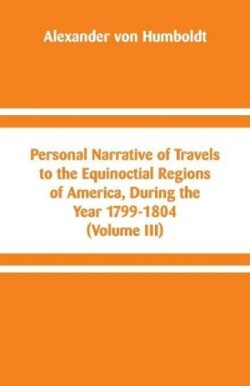 Alexander von Humboldt

Personal Narrative of Travels to the Equinoctial Regions of America, During the Year 1799-1804 (Volume III)